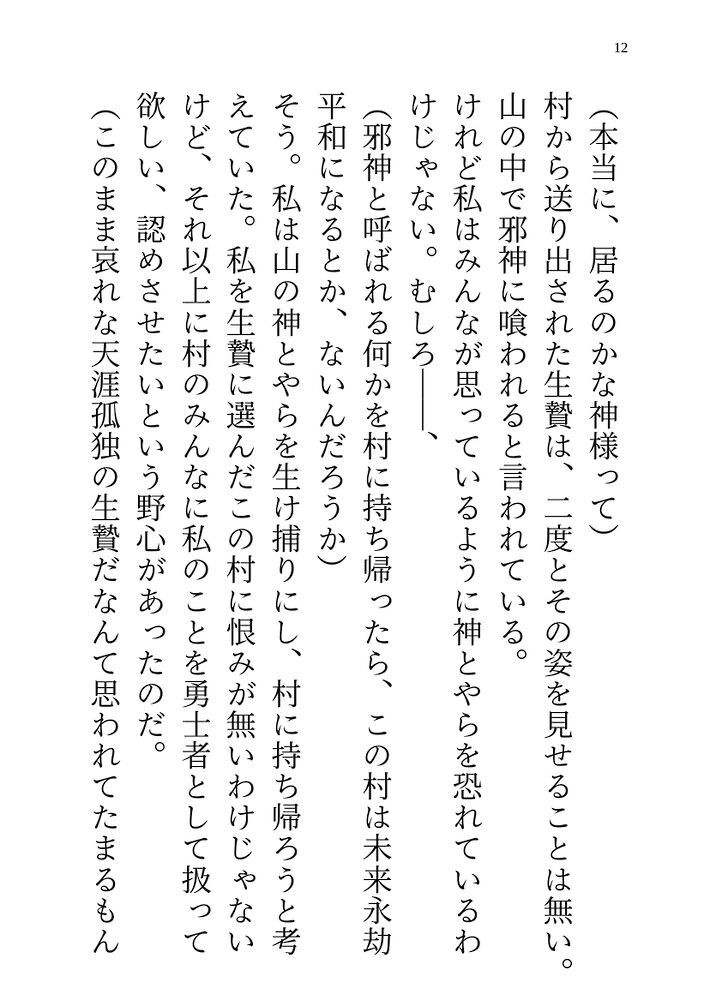 12

（本当に、居るのかな神様って）

村から送り出された生贄は、二度とその姿を見せることは無い。山の中で邪神に喰われると言われている。

けれど私はみんなが思っているように神とやらを恐れているわけじゃない。むしろ――、

（邪神と呼ばれる何かを村に持ち帰ったら、この村は未来永劫平和になるとか、ないんだろうか）

そう。私は山の神とやらを生け捕りにし、村に持ち帰ろうと考えていた。私を生贄に選んだこの村に恨みが無いわけじゃないけど、それ以上に村のみんなに私のことを勇士者として扱って欲しい、認めさせたいという野心があったのだ。

（このまま哀れな天涯孤独の生贄だなんて思われてたまるもん